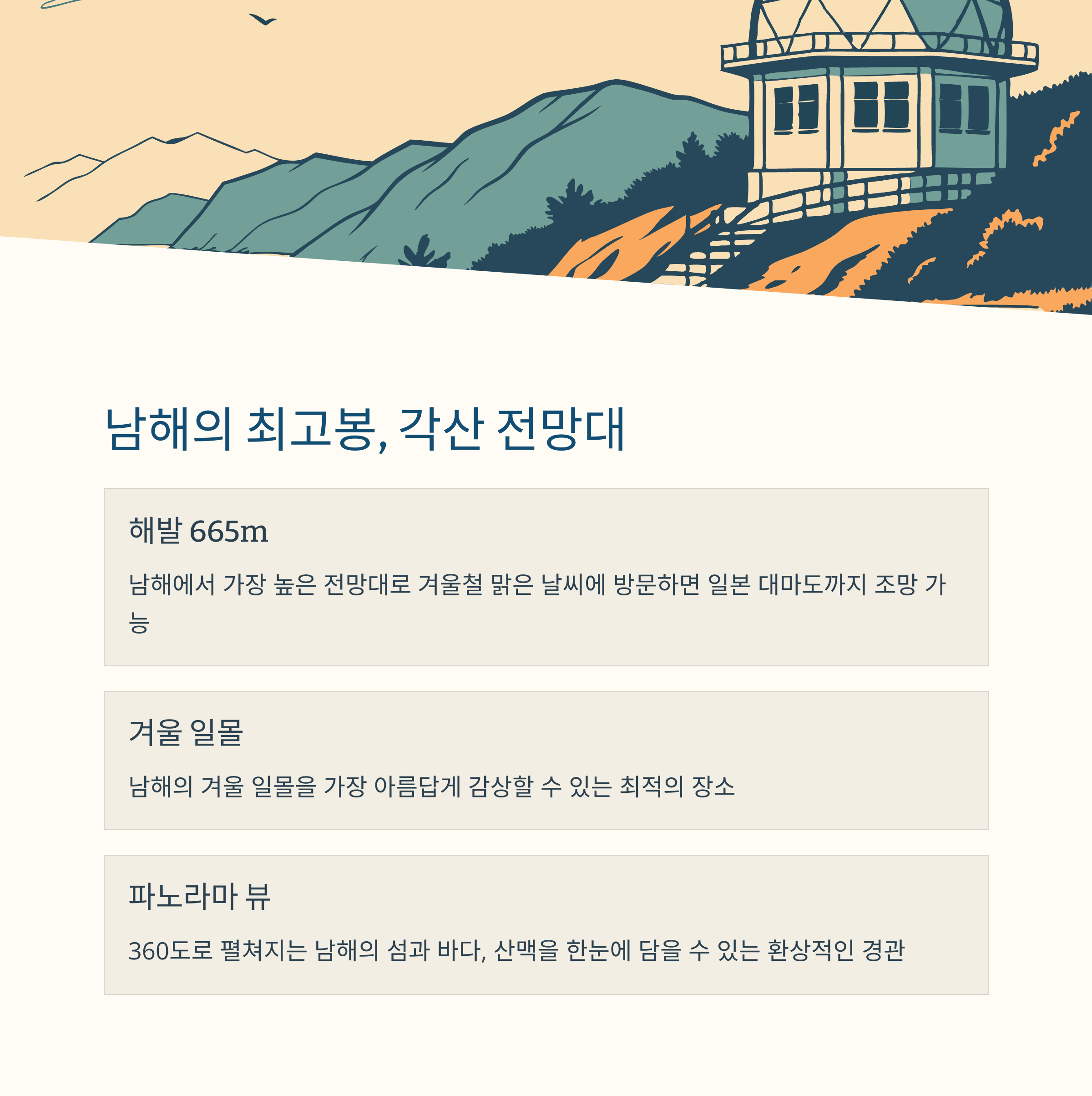 남해의 최고봉, 각산 전망대

해발 665m

남해에서 가장 높은 전망대로 겨울철 맑은 날씨에 방문하면 일본 대마도까지 조망 가능

겨울 일몰

남해의 겨울 일몰을 가장 아름답게 감상할 수 있는 최적의 장소

파노라마 뷰

360도로 펼쳐지는 남해의 섬과 바다, 산맥을 한눈에 담을 수 있는 환상적인 경관